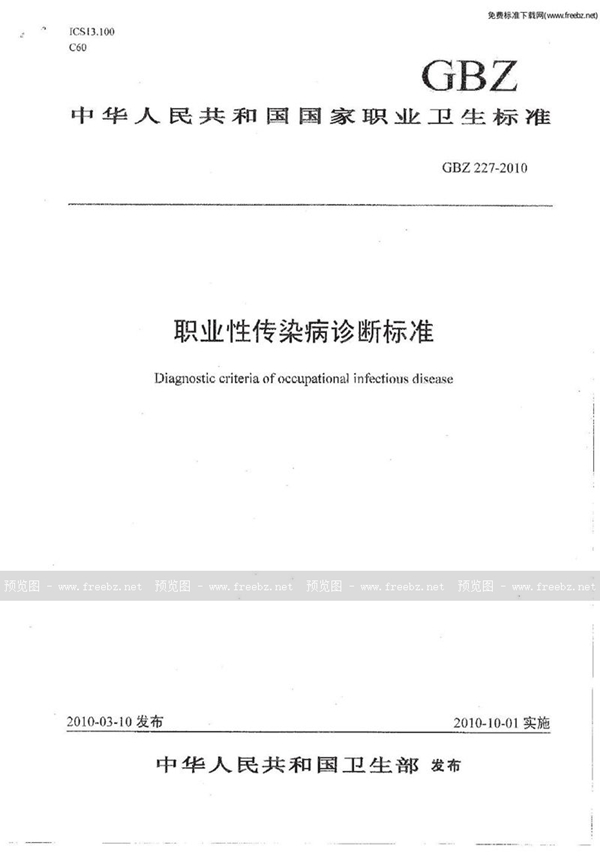 免费标准下载网(www.freebz.net)

ICS13.100
C60

GBZ

中华人民共和国国家职业卫生标准

GBZ 227-2010

职业性传染病诊断标准

Diagnostic criteria of occupational infectious disease

预览图 - www.freebz.net 预览图 - www.freebz.net 预览图 - www.freebz.net 预览图 - www.freebz.net

2010-03-10 发布

2010-10-01 实施

中华人民共和国卫生部 发布